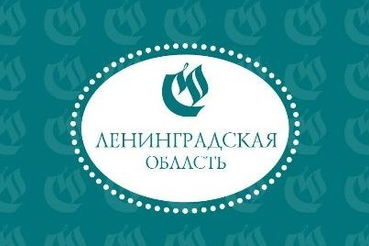 ЛЕНИНГРАДСКАЯ
ОБЛАСТЬ